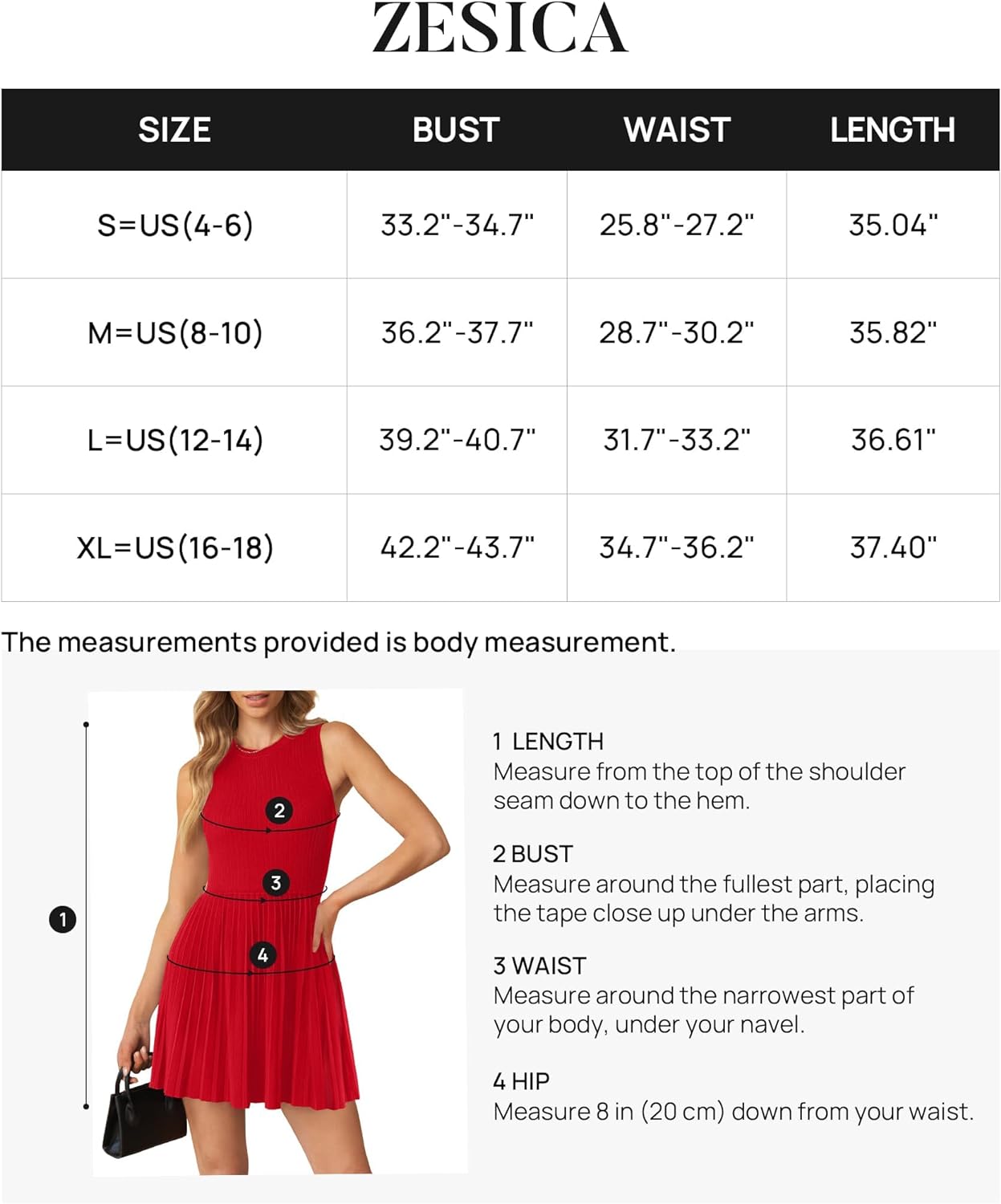 ZESICA

| SIZE | BUST | WAIST | LENGTH |
|---|---|---|---|
| S=US(4-6) | 33.2"-34.7" | 25.8"-27.2" | 35.04" |
| M=US(8-10) | 36.2"-37.7" | 28.7"-30.2" | 35.82" |
| L=US(12-14) | 39.2"-40.7" | 31.7"-33.2" | 36.61" |
| XL=US(16-18) | 42.2"-43.7" | 34.7"-36.2" | 37.40" |

The measurements provided is body measurement.

1
2
3
4

1 LENGTH
Measure from the top of the shoulder seam down to the hem.

2 BUST
Measure around the fullest part, placing the tape close up under the arms.

3 WAIST
Measure around the narrowest part of your body, under your navel.

4 HIP
Measure 8 in (20 cm) down from your waist.